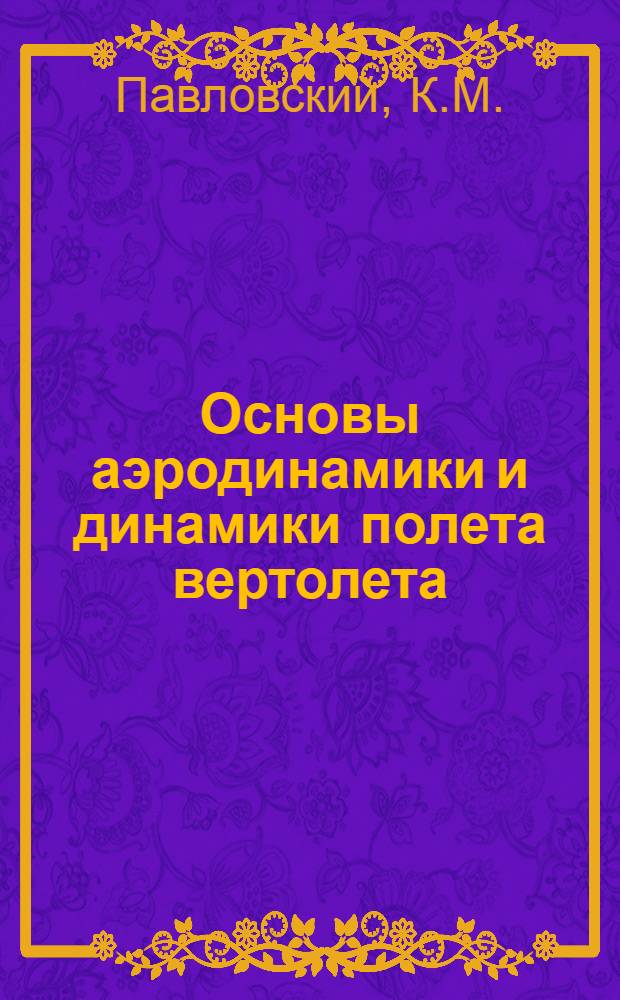 Павловский, К.М.

Основы аэродинамики и динамики полета вертолета